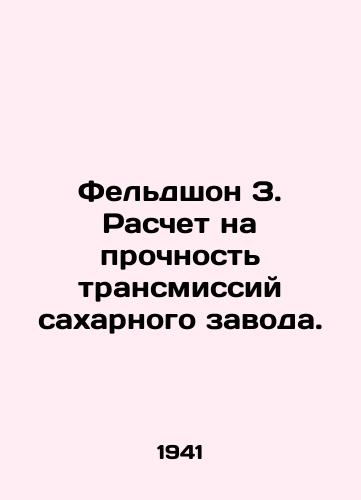 Фельдшон З. Расчет на прочность трансмиссий сахарного завода.

1941